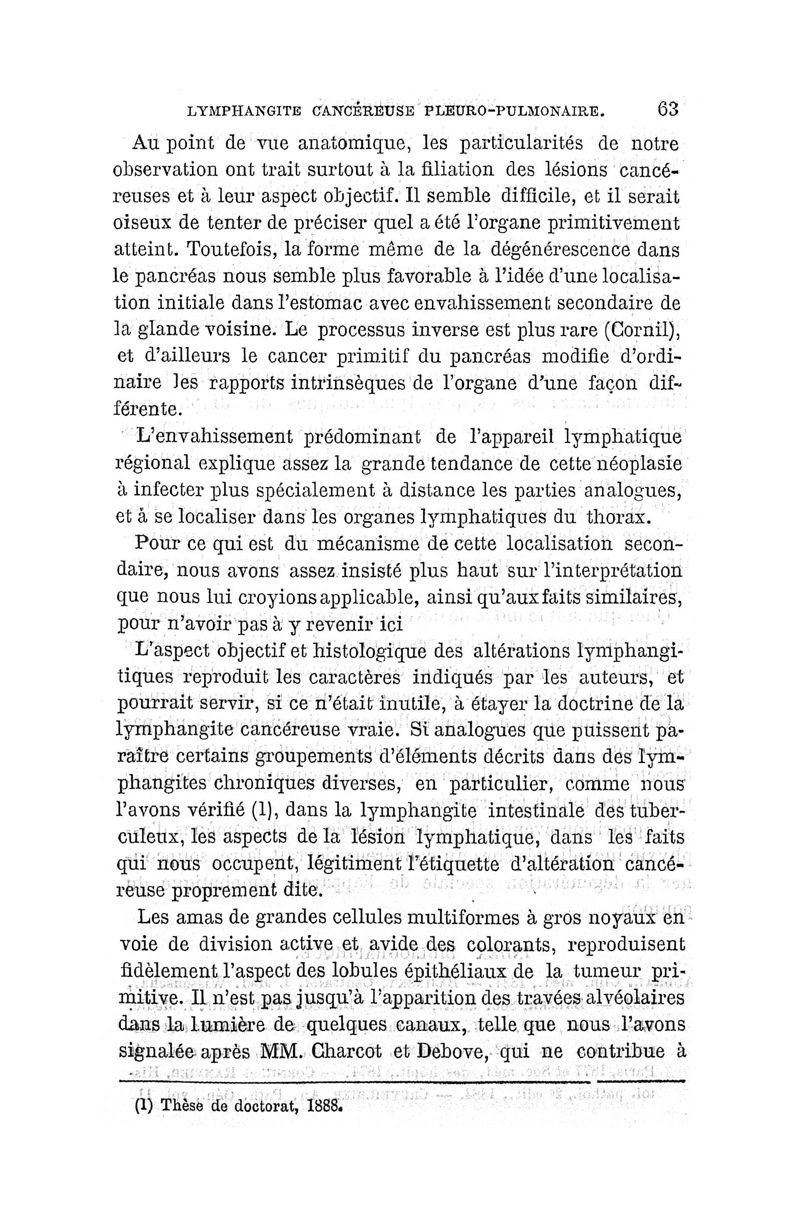 LYMPHANGITE CANCÉREUSE PLEURO-PULMONAIRE. 63

Au point de vue anatomique, les particularités de notre observation ont trait surtout à la filiation des lésions cancéreuses et à leur aspect objectif. Il semble difficile, et il serait oiseux de tenter de préciser quel a été l'organe primitivement atteint. Toutefois, la forme même de la dégénérescence dans le pancréas nous semble plus favorable à l'idée d'une localisation initiale dans l'estomac avec envahissement secondaire de la glande voisine. Le processus inverse est plus rare (Cornil), et d'ailleurs le cancer primitif du pancréas modifie d'ordinaire les rapports intrinsèques de l'organe d'une façon différente.

L'envahissement prédominant de l'appareil lymphatique régional explique assez la grande tendance de cette néoplasie à infecter plus spécialement à distance les parties analogues, et à se localiser dans les organes lymphatiques du thorax.

Pour ce qui est du mécanisme de cette localisation secondaire, nous avons assez insisté plus haut sur l'interprétation que nous lui croyions applicable, ainsi qu'aux faits similaires, pour n'avoir pas à y revenir ici

L'aspect objectif et histologique des altérations lymphangitiques reproduit les caractères indiqués par les auteurs, et pourrait servir, si ce n'était inutile, à étayer la doctrine de la lymphangite cancéreuse vraie. Si analogues que puissent paraître certains groupements d'éléments décrits dans des lymphangites chroniques diverses, en particulier, comme nous l'avons vérifié (1), dans la lymphangite intestinale des tuberculeux, les aspects de la lésion lymphatique, dans les faits qui nous occupent, légitiment l'étiquette d'altération cancéreuse proprement dite.

Les amas de grandes cellules multiformes à gros noyaux en voie de division active et avide des colorants, reproduisent fidèlement l'aspect des lobules épithéliaux de la tumeur primitive. Il n'est pas jusqu'à l'apparition des travées alvéolaires dans la lumière de quelques canaux, telle que nous l'avons signalée après MM. Charcot et Debove, qui ne contribue à

(1) Thèse de doctorat, 1888.